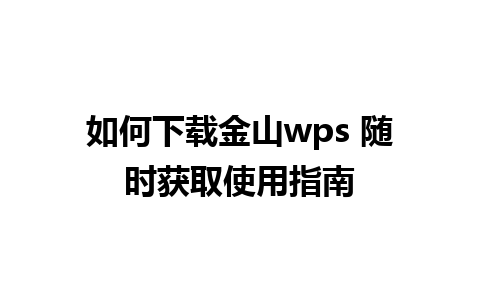 如何下载金山wps 随时获取使用指南